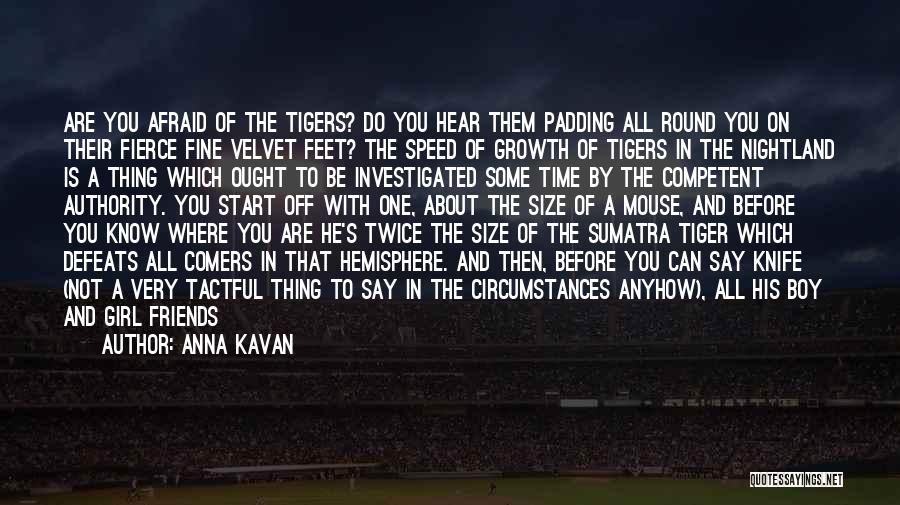 ARE YOU AFRAID OF THE TIGERS? DO YOU HEAR THEM PADDING ALL ROUND YOU ON THEIR FIERCE FINE VELVET FEET? THE SPEED OF GROWTH OF TIGERS IN THE NIGHTLAND IS A THING WHICH OUGHT TO BE INVESTIGATED SOME TIME BY THE COMPETENT AUTHORITY. YOU START OFF WITH ONE, ABOUT THE SIZE OF A MOUSE, AND BEFORE YOU KNOW WHERE YOU ARE HE'S TWICE THE SIZE OF THE SUMATRA TIGER WHICH DEFEATS ALL COMERS IN THAT HEMISPHERE. AND THEN, BEFORE YOU CAN SAY KNIFE (NOT A VERY TACTFUL THING TO SAY IN THE CIRCUMSTANCES ANYHOW), ALL HIS BOY AND GIRL FRIENDS

AUTHOR: ANNA KAVAN

QUOTESSAYINGS.NET